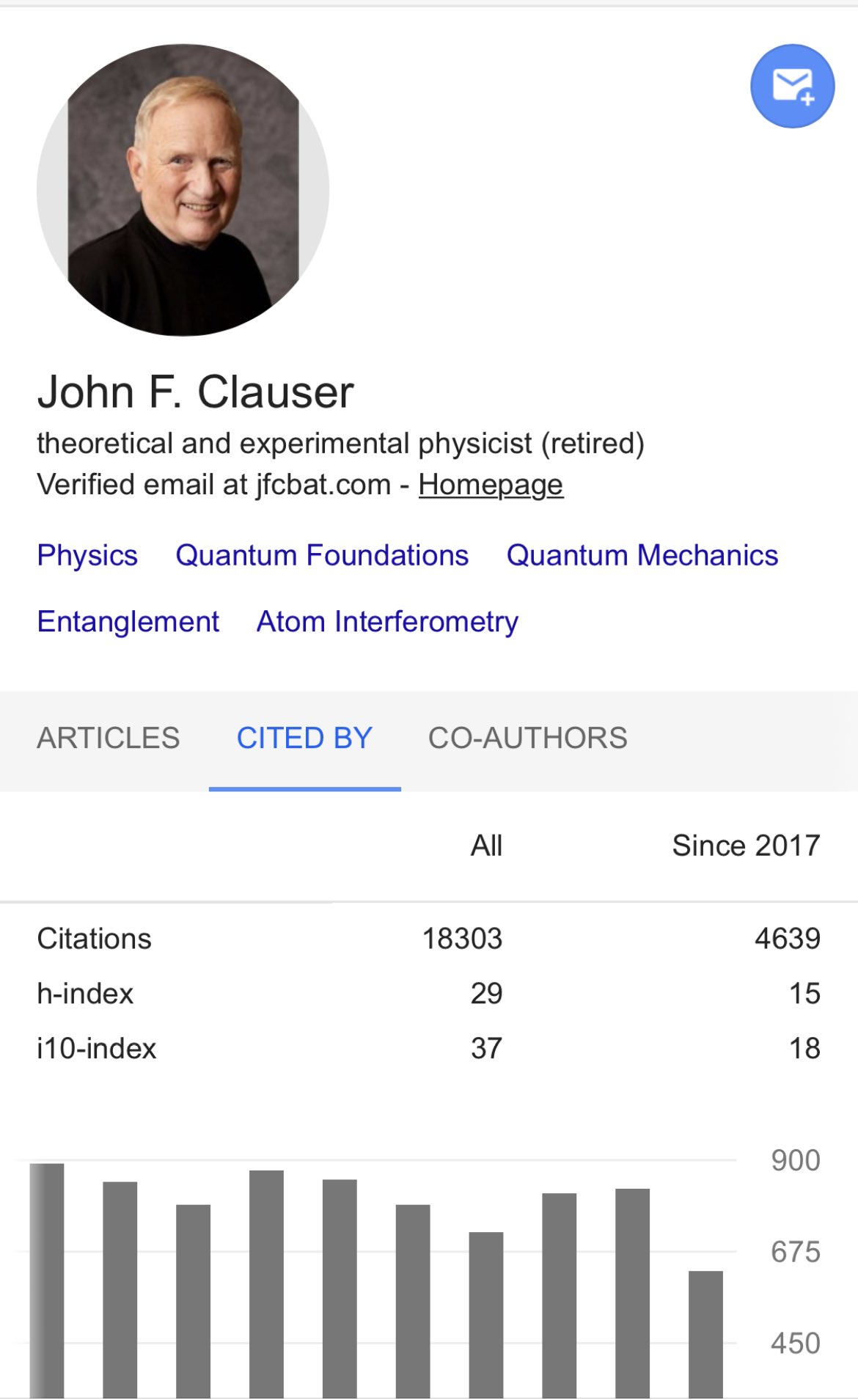 John F. Clauser
theoretical and experimental physicist (retired)
Verified email at jfcbat.com - Homepage

Physics Quantum Foundations Quantum Mechanics Entanglement Atom Interferometry

ARTICLES CITED BY CO-AUTHORS

| | All | Since 2017 |
|---|---|---|
| Citations | 18303 | 4639 |
| h-index | 29 | 15 |
| i10-index | 37 | 18 |

900
675
450